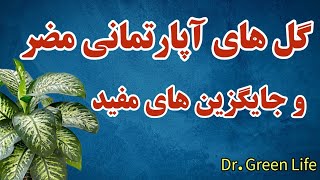 گل های آپارتمانی مضر
و جایگزین های مفید

Dr. Green Life